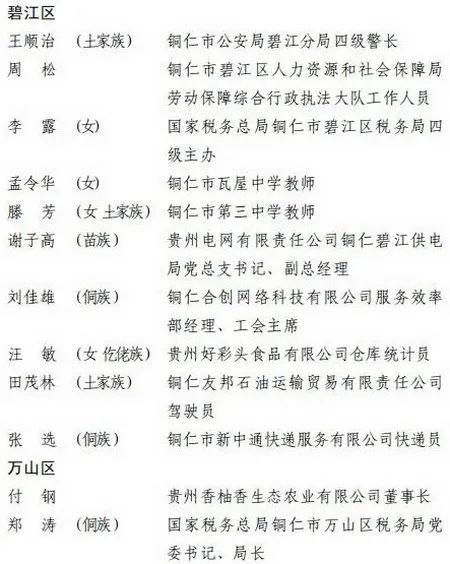 碧江区

王顺治 （土家族） 铜仁市公安局碧江分局四级警长

周 松 铜仁市碧江区人力资源和社会保障局劳动保障综合行政执法大队工作人员

李 露 （女） 国家税务总局铜仁市碧江区税务局四级主办

孟令华 （女） 铜仁市瓦屋中学教师

滕 芳 （女 土家族） 铜仁市第三中学教师

谢子高 （苗族） 贵州电网有限责任公司铜仁碧江供电局党总支书记、副总经理

刘佳雄 （侗族） 铜仁合创网络科技有限公司服务效率部经理、工会主席

汪 敏 （女 仡佬族） 贵州好彩头食品有限公司仓库统计员

田茂林 （土家族） 铜仁友邦石油运输贸易有限责任公司驾驶员

张 选 （侗族） 铜仁市新中通快递服务有限公司快递员

万山区

付 钢 贵州香柚香生态农业有限公司董事长

郑 涛 （侗族） 国家税务总局铜仁市万山区税务局党委书记、局长